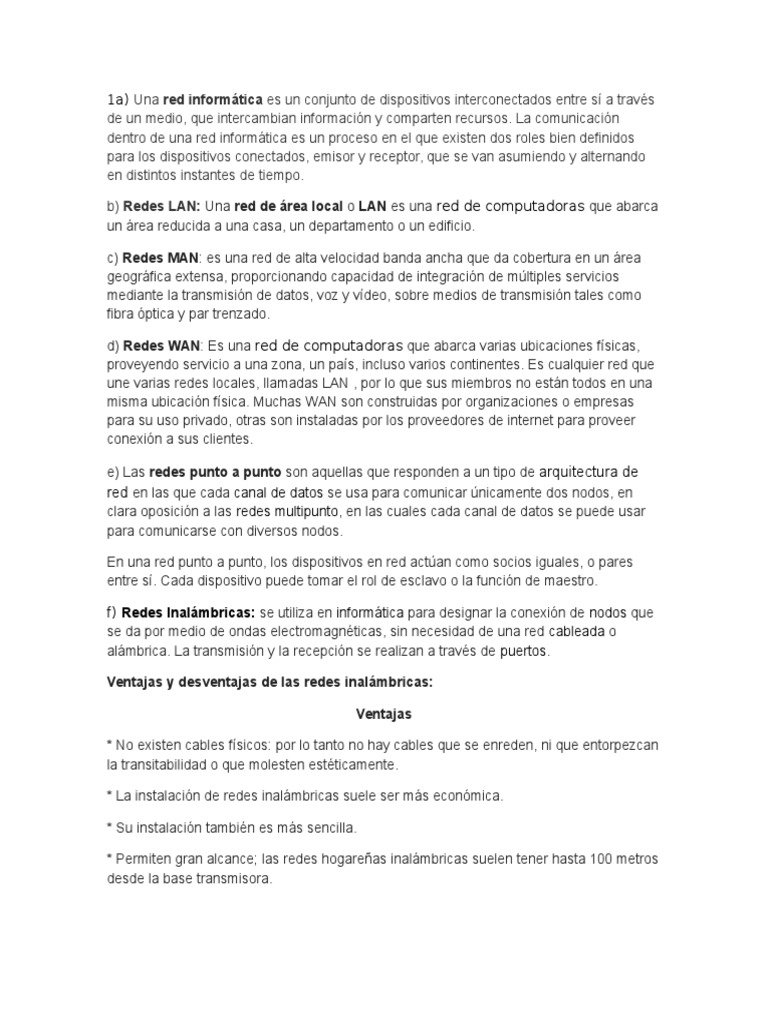 1a) Una red informática es un conjunto de dispositivos interconectados entre sí a través de un medio, que intercambian información y comparten recursos. La comunicación dentro de una red informática es un proceso en el que existen dos roles bien definidos para los dispositivos conectados, emisor y receptor, que se van asumiendo y alternando en distintos instantes de tiempo.

b) Redes LAN: Una red de área local o LAN es una red de computadoras que abarca un área reducida a una casa, un departamento o un edificio.

c) Redes MAN: es una red de alta velocidad banda ancha que da cobertura en un área geográfica extensa, proporcionando capacidad de integración de múltiples servicios mediante la transmisión de datos, voz y vídeo, sobre medios de transmisión tales como fibra óptica y par trenzado.

d) Redes WAN: Es una red de computadoras que abarca varias ubicaciones físicas, proveyendo servicio a una zona, un país, incluso varios continentes. Es cualquier red que une varias redes locales, llamadas LAN , por lo que sus miembros no están todos en una misma ubicación física. Muchas WAN son construidas por organizaciones o empresas para su uso privado, otras son instaladas por los proveedores de internet para proveer conexión a sus clientes.

e) Las redes punto a punto son aquellas que responden a un tipo de arquitectura de red en las que cada canal de datos se usa para comunicar únicamente dos nodos, en clara oposición a las redes multipunto, en las cuales cada canal de datos se puede usar para comunicarse con diversos nodos.

En una red punto a punto, los dispositivos en red actúan como socios iguales, o pares entre sí. Cada dispositivo puede tomar el rol de esclavo o la función de maestro.

f) Redes Inalámbricas: se utiliza en informática para designar la conexión de nodos que se da por medio de ondas electromagnéticas, sin necesidad de una red cableada o alámbrica. La transmisión y la recepción se realizan a través de puertos.

Ventajas y desventajas de las redes inalámbricas:

Ventajas

* No existen cables físicos: por lo tanto no hay cables que se enreden, ni que entorpezcan la transitabilidad o que molesten estéticamente.

* La instalación de redes inalámbricas suele ser más económica.

* Su instalación también es más sencilla.

* Permiten gran alcance; las redes hogareñas inalámbricas suelen tener hasta 100 metros desde la base transmisora.